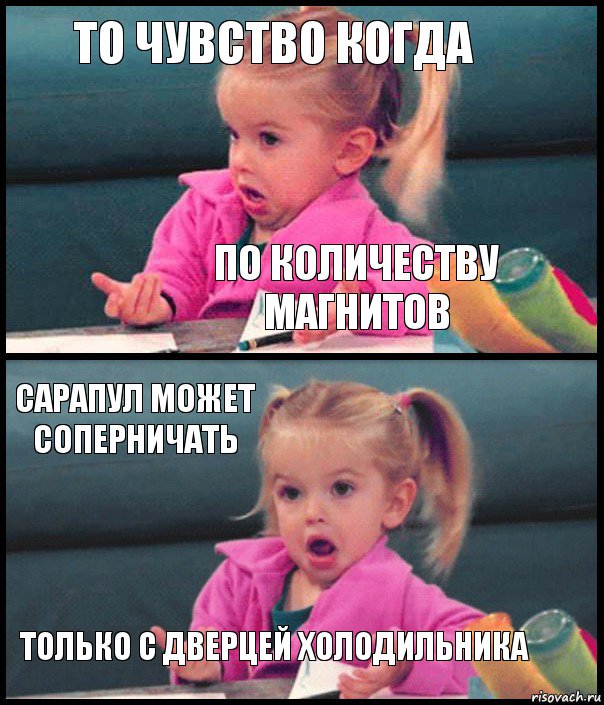 ТО ЧУВСТВО КОГДА

ПО КОЛИЧЕСТВУ МАГНИТОВ

САРАПУЛ МОЖЕТ СОПЕРНИЧАТЬ

ТОЛЬКО С ДВЕРЦЕЙ ХОЛОДИЛЬНИКА

risovach.ru